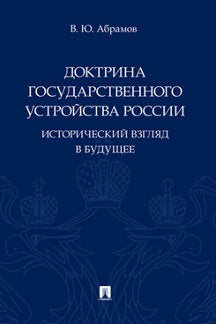 В. Ю. Абрамов

ДОКТРИНА ГОСУДАРСТВЕННОГО УСТРОЙСТВА РОССИИ

ИСТОРИЧЕСКИЙ ВЗГЛЯД В БУДУЩЕЕ